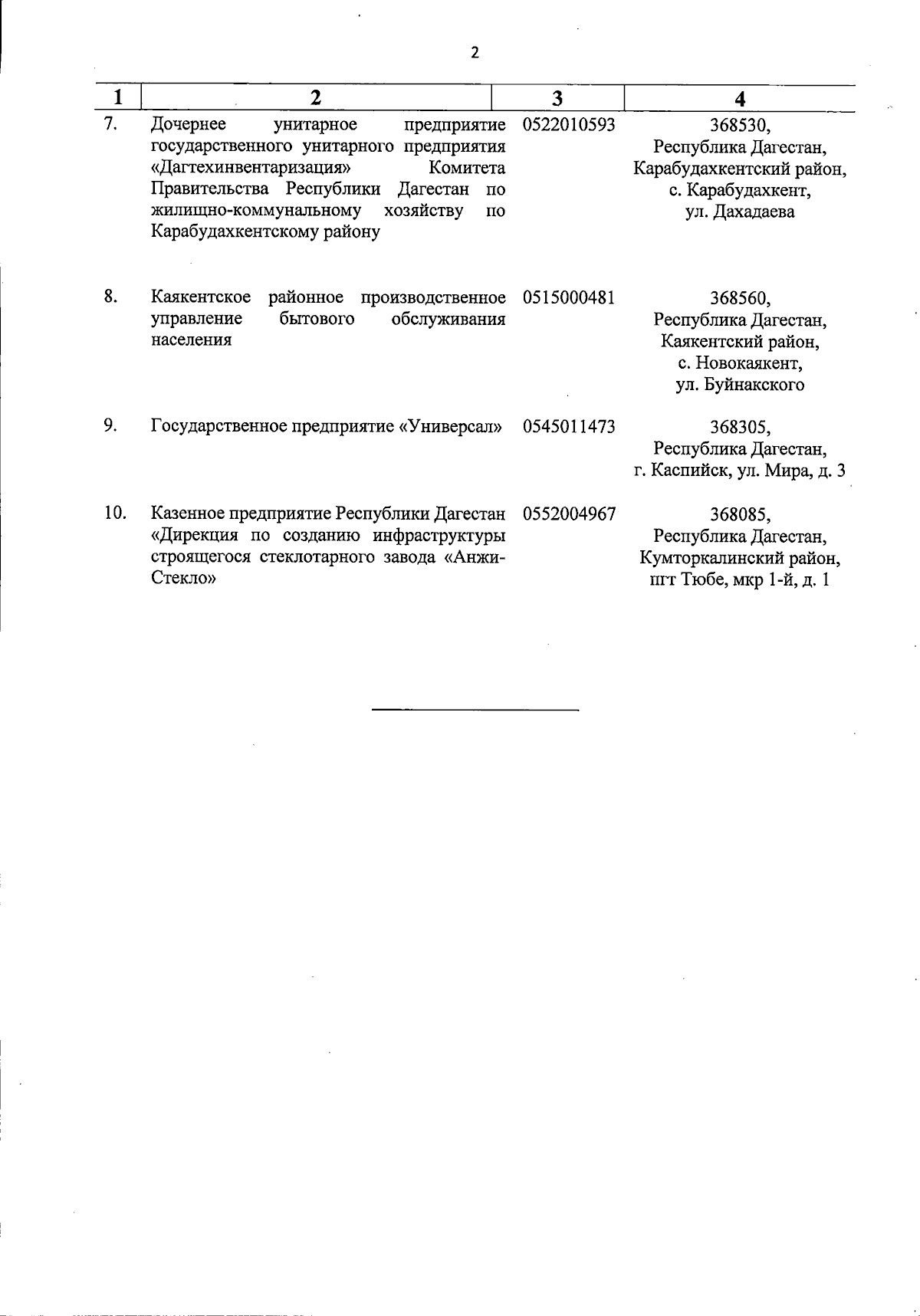 2

| 1 | 2 | 3 | 4 |
|---|---|---|---|
| 7. | Дочернее унитарное предприятие государственного унитарного предприятия «Дагтехинвентаризация» Комитета Правительства Республики Дагестан по жилищно-коммунальному хозяйству по Карабудахкентскому району | 0522010593 | 368530, Республика Дагестан, Карабудахкентский район, с. Карабудахкент, ул. Дахадаева |
| 8. | Каякентское районное производственное управление бытового обслуживания населения | 0515000481 | 368560, Республика Дагестан, Каякентский район, с. Новокаякент, ул. Буйнакского |
| 9. | Государственное предприятие «Универсал» | 0545011473 | 368305, Республика Дагестан, г. Каспийск, ул. Мира, д. 3 |
| 10. | Казенное предприятие Республики Дагестан «Дирекция по созданию инфраструктуры строящегося стеклотарного завода «Анжи-Стекло» | 0552004967 | 368085, Республика Дагестан, Кумторкалинский район, пгт Тюбе, мкр 1-й, д. 1 |